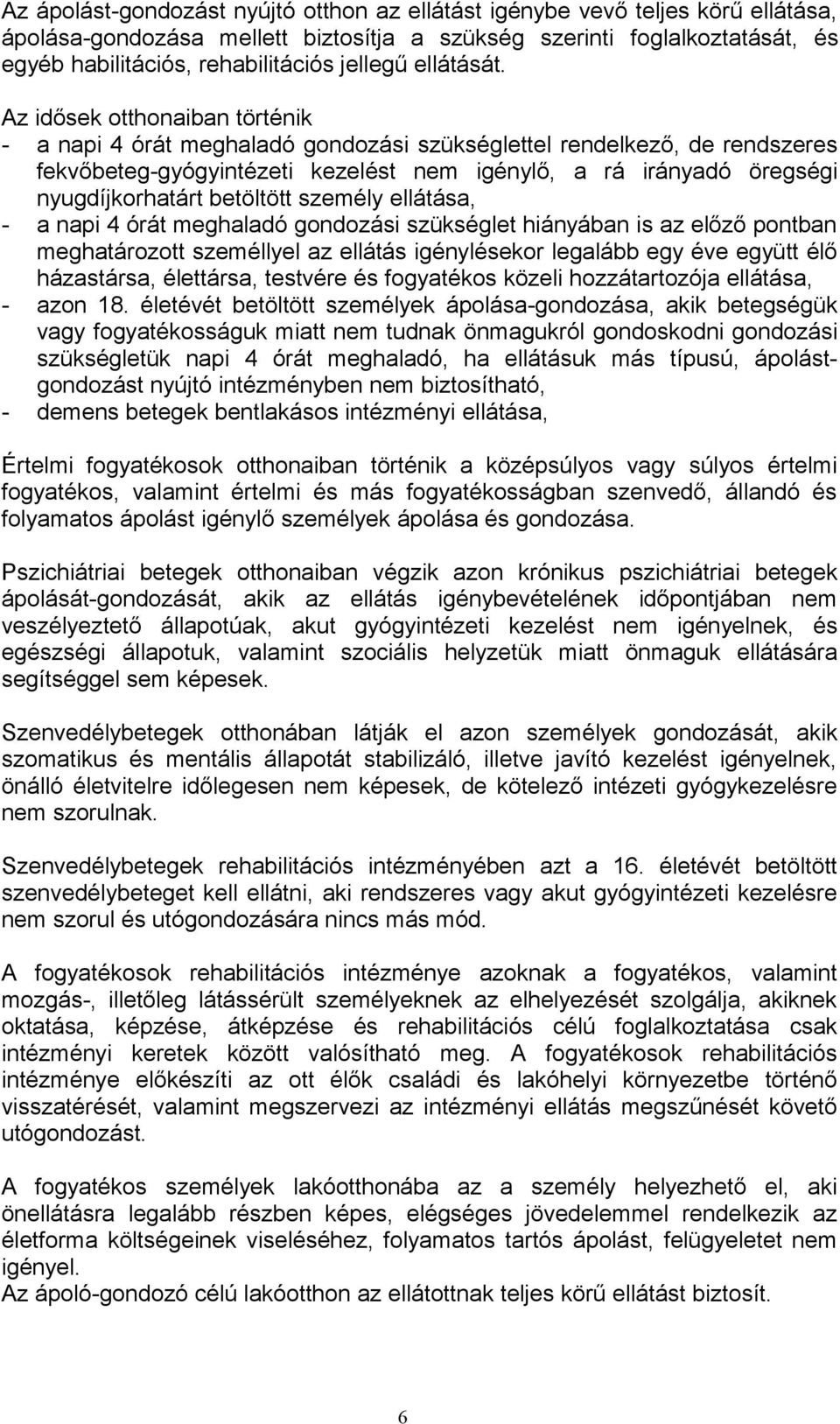 Az ápolást-gondozást nyújtó otthon az ellátást igénybe vevő teljes körű ellátása, ápolása-gondozása mellett biztosítja a szükség szerinti foglalkoztatását, és egyéb habilitációs, rehabilitációs jellegű ellátását.

Az idősek otthonaiban történik
- a napi 4 órát meghaladó gondozási szükséglettel rendelkező, de rendszeres fekvőbeteg-gyógyintézeti kezelést nem igénylő, a rá irányadó öregségi nyugdíjkorhatárt betöltött személy ellátása,
- a napi 4 órát meghaladó gondozási szükséglet hiányában is az előző pontban meghatározott személlyel az ellátás igénylésekor legalább egy éve együtt élő házastársa, élettársa, testvére és fogyatékos közeli hozzátartozója ellátása,
- azon 18. életévét betöltött személyek ápolása-gondozása, akik betegségük vagy fogyatékosságuk miatt nem tudnak önmagukról gondoskodni gondozási szükségletük napi 4 órát meghaladó, ha ellátásuk más típusú, ápolást-gondozást nyújtó intézményben nem biztosítható,
- demens betegek bentlakásos intézményi ellátása,

Értelmi fogyatékosok otthonaiban történik a középsúlyos vagy súlyos értelmi fogyatékos, valamint értelmi és más fogyatékosságban szenvedő, állandó és folyamatos ápolást igénylő személyek ápolása és gondozása.

Pszichiátriai betegek otthonaiban végzik azon krónikus pszichiátriai betegek ápolását-gondozását, akik az ellátás igénybevételének időpontjában nem veszélyeztető állapotúak, akut gyógyintézeti kezelést nem igényelnek, és egészségi állapotuk, valamint szociális helyzetük miatt önmaguk ellátására segítséggel sem képesek.

Szenvedélybetegek otthonában látják el azon személyek gondozását, akik szomatikus és mentális állapotát stabilizáló, illetve javító kezelést igényelnek, önálló életvitelre időlegesen nem képesek, de kötelező intézeti gyógykezelésre nem szorulnak.

Szenvedélybetegek rehabilitációs intézményében azt a 16. életévét betöltött szenvedélybeteget kell ellátni, aki rendszeres vagy akut gyógyintézeti kezelésre nem szorul és utógondozására nincs más mód.

A fogyatékosok rehabilitációs intézménye azoknak a fogyatékos, valamint mozgás-, illetőleg látássérült személyeknek az elhelyezését szolgálja, akiknek oktatása, képzése, átképzése és rehabilitációs célú foglalkoztatása csak intézményi keretek között valósítható meg. A fogyatékosok rehabilitációs intézménye előkészíti az ott élők családi és lakóhelyi környezetbe történő visszatérését, valamint megszervezi az intézményi ellátás megszűnését követő utógondozást.

A fogyatékos személyek lakóotthonába az a személy helyezhető el, aki önellátásra legalább részben képes, elégséges jövedelemmel rendelkezik az életforma költségeinek viseléséhez, folyamatos tartós ápolást, felügyeletet nem igényel.
Az ápoló-gondozó célú lakóotthon az ellátottnak teljes körű ellátást biztosít.

6